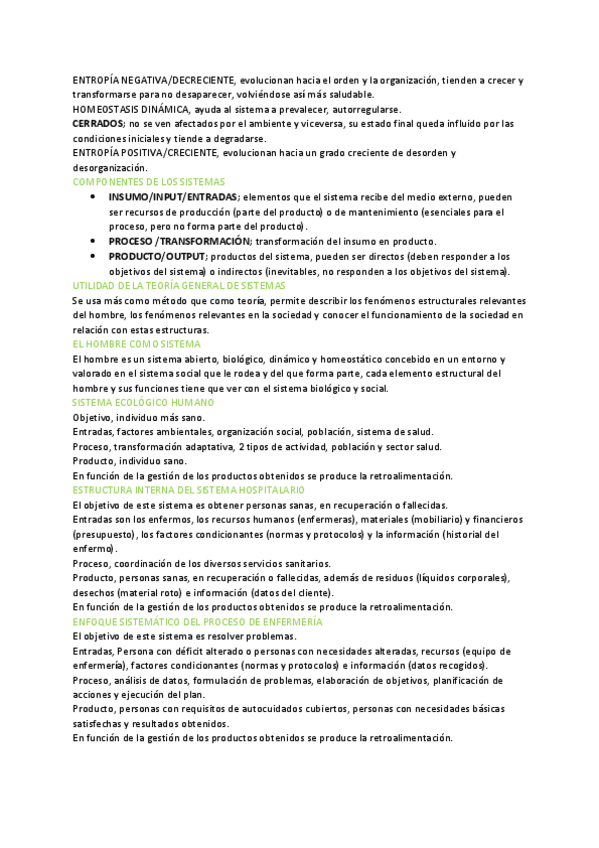 ENTROPÍA NEGATIVA/DECRECIENTE, evolucionan hacia el orden y la organización, tienden a crecer y transformarse para no desaparecer, volviéndose así más saludable.
HOMEOSTASIS DINÁMICA, ayuda al sistema a prevalecer, autorregularse.
CERRADOS; no se ven afectados por el ambiente y viceversa, su estado final queda influido por las condiciones iniciales y tiende a degradarse.
ENTROPÍA POSITIVA/CRECIENTE, evolucionan hacia un grado creciente de desorden y desorganización.
COMPONENTES DE LOS SISTEMAS
• INSUMO/INPUT/ENTRADAS; elementos que el sistema recibe del medio externo, pueden ser recursos de producción (parte del producto) o de mantenimiento (esenciales para el proceso, pero no forma parte del producto).
• PROCESO /TRANSFORMACIÓN; transformación del insumo en producto.
• PRODUCTO/OUTPUT; productos del sistema, pueden ser directos (deben responder a los objetivos del sistema) o indirectos (inevitables, no responden a los objetivos del sistema).
UTILIDAD DE LA TEORÍA GENERAL DE SISTEMAS
Se usa más como método que como teoría, permite describir los fenómenos estructurales relevantes del hombre, los fenómenos relevantes en la sociedad y conocer el funcionamiento de la sociedad en relación con estas estructuras.
EL HOMBRE COMO SISTEMA
El hombre es un sistema abierto, biológico, dinámico y homeostático concebido en un entorno y valorado en el sistema social que le rodea y del que forma parte, cada elemento estructural del hombre y sus funciones tiene que ver con el sistema biológico y social.
SISTEMA ECOLÓGICO HUMANO
Objetivo, individuo más sano.
Entradas, factores ambientales, organización social, población, sistema de salud.
Proceso, transformación adaptativa, 2 tipos de actividad, población y sector salud.
Producto, individuo sano.
En función de la gestión de los productos obtenidos se produce la retroalimentación.
ESTRUCTURA INTERNA DEL SISTEMA HOSPITALARIO
El objetivo de este sistema es obtener personas sanas, en recuperación o fallecidas.
Entradas son los enfermos, los recursos humanos (enfermeras), materiales (mobiliario) y financieros (presupuesto), los factores condicionantes (normas y protocolos) y la información (historial del enfermo).
Proceso, coordinación de los diversos servicios sanitarios.
Producto, personas sanas, en recuperación o fallecidas, además de residuos (líquidos corporales), desechos (material roto) e información (datos del cliente).
En función de la gestión de los productos obtenidos se produce la retroalimentación.
ENFOQUE SISTEMÁTICO DEL PROCESO DE ENFERMERÍA
El objetivo de este sistema es resolver problemas.
Entradas, Persona con déficit alterado o personas con necesidades alteradas, recursos (equipo de enfermería), factores condicionantes (normas y protocolos) e información (datos recogidos).
Proceso, análisis de datos, formulación de problemas, elaboración de objetivos, planificación de acciones y ejecución del plan.
Producto, personas con requisitos de autocuidados cubiertos, personas con necesidades básicas satisfechas y resultados obtenidos.
En función de la gestión de los productos obtenidos se produce la retroalimentación.